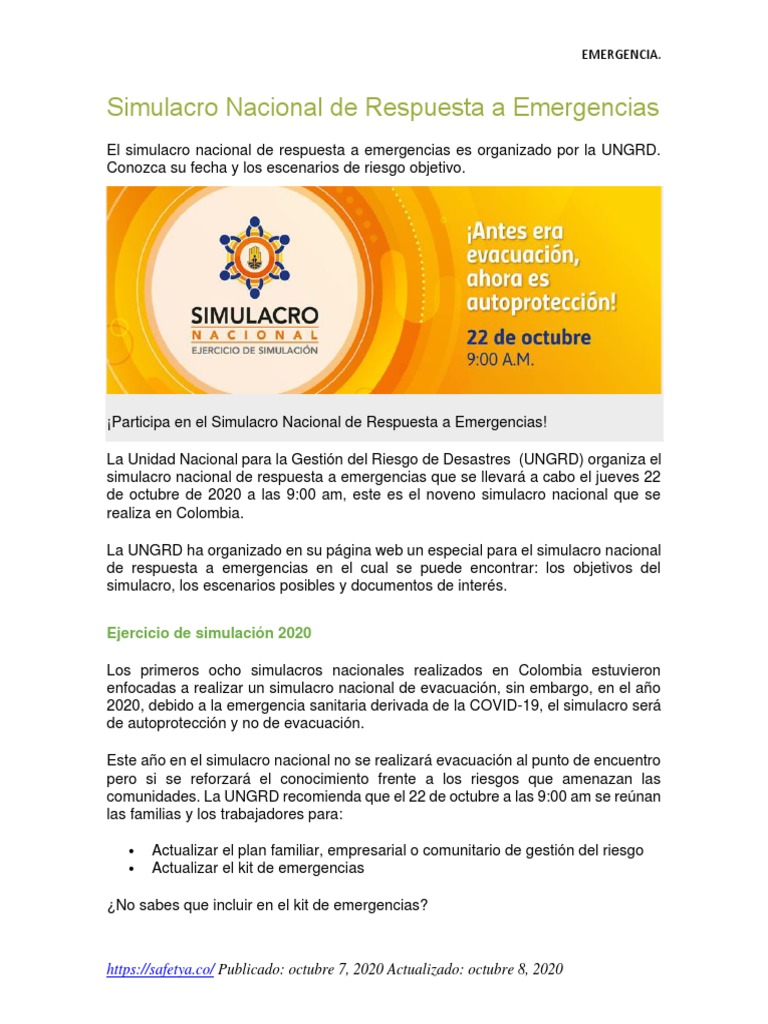 EMERGENCIA.

Simulacro Nacional de Respuesta a Emergencias

El simulacro nacional de respuesta a emergencias es organizado por la UNGRD. Conozca su fecha y los escenarios de riesgo objetivo.

SIMULACRO
NACIONAL
EJERCICIO DE SIMULACIÓN

¡Antes era evacuación, ahora es autoprotección!
22 de octubre
9:00 A.M.

¡Participa en el Simulacro Nacional de Respuesta a Emergencias!

La Unidad Nacional para la Gestión del Riesgo de Desastres (UNGRD) organiza el simulacro nacional de respuesta a emergencias que se llevará a cabo el jueves 22 de octubre de 2020 a las 9:00 am, este es el noveno simulacro nacional que se realiza en Colombia.

La UNGRD ha organizado en su página web un especial para el simulacro nacional de respuesta a emergencias en el cual se puede encontrar: los objetivos del simulacro, los escenarios posibles y documentos de interés.

Ejercicio de simulación 2020

Los primeros ocho simulacros nacionales realizados en Colombia estuvieron enfocadas a realizar un simulacro nacional de evacuación, sin embargo, en el año 2020, debido a la emergencia sanitaria derivada de la COVID-19, el simulacro será de autoprotección y no de evacuación.

Este año en el simulacro nacional no se realizará evacuación al punto de encuentro pero si se reforzará el conocimiento frente a los riesgos que amenazan las comunidades. La UNGRD recomienda que el 22 de octubre a las 9:00 am se reúnan las familias y los trabajadores para:

• Actualizar el plan familiar, empresarial o comunitario de gestión del riesgo
• Actualizar el kit de emergencias

¿No sabes que incluir en el kit de emergencias?

https://safetya.co/ Publicado: octubre 7, 2020 Actualizado: octubre 8, 2020